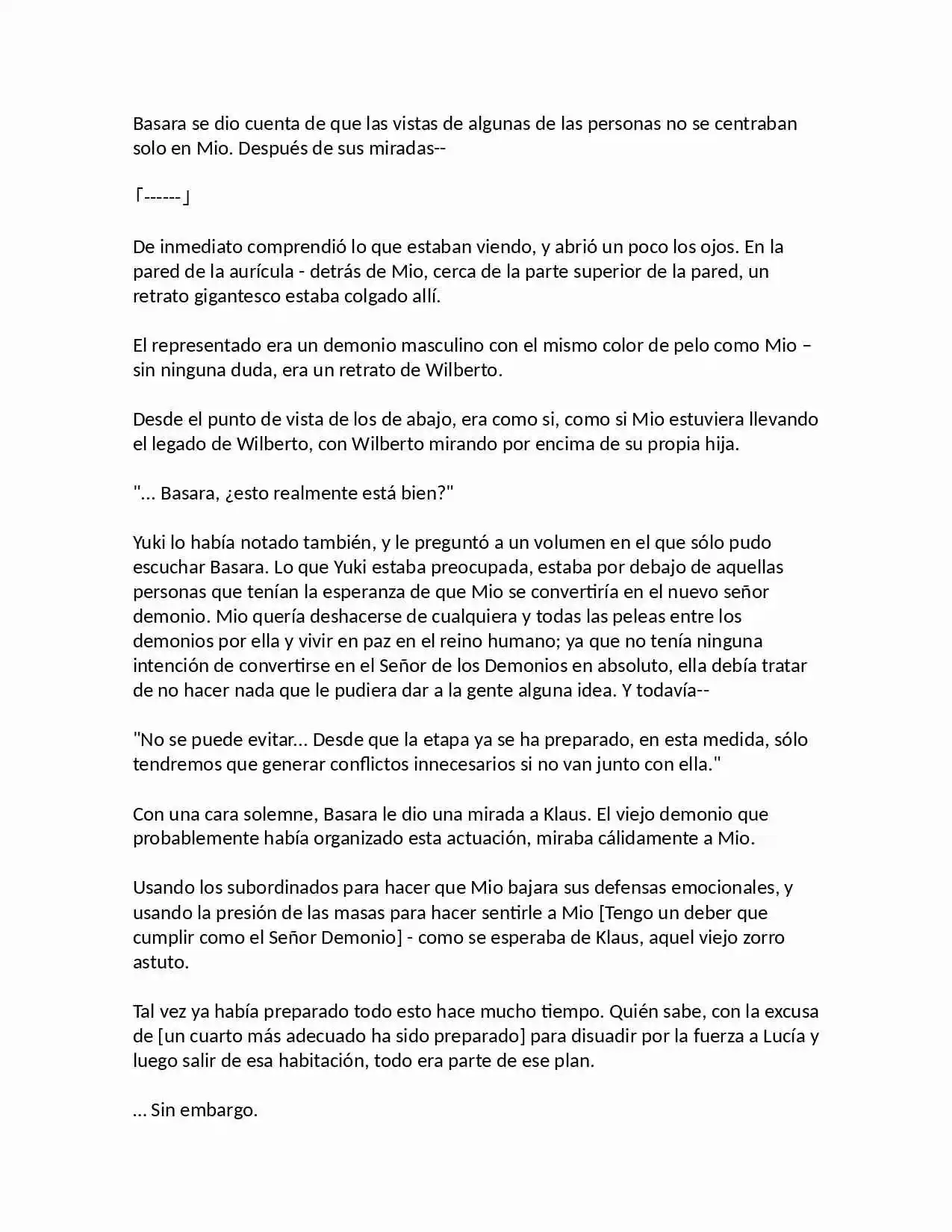 Basara se dio cuenta de que las vistas de algunas de las personas no se centraban solo en Mio. Después de sus miradas--

「------」

De inmediato comprendió lo que estaban viendo, y abrió un poco los ojos. En la pared de la aurícula - detrás de Mio, cerca de la parte superior de la pared, un retrato gigantesco estaba colgado allí.

El representado era un demonio masculino con el mismo color de pelo como Mio – sin ninguna duda, era un retrato de Wilberto.

Desde el punto de vista de los de abajo, era como si, como si Mio estuviera llevando el legado de Wilberto, con Wilberto mirando por encima de su propia hija.

"... Basara, ¿esto realmente está bien?"

Yuki lo había notado también, y le preguntó a un volumen en el que sólo pudo escuchar Basara. Lo que Yuki estaba preocupada, estaba por debajo de aquellas personas que tenían la esperanza de que Mio se convertiría en el nuevo señor demonio. Mio quería deshacerse de cualquiera y todas las peleas entre los demonios por ella y vivir en paz en el reino humano; ya que no tenía ninguna intención de convertirse en el Señor de los Demonios en absoluto, ella debía tratar de no hacer nada que le pudiera dar a la gente alguna idea. Y todavía--

"No se puede evitar... Desde que la etapa ya se ha preparado, en esta medida, sólo tendremos que generar conflictos innecesarios si no van junto con ella."

Con una cara solemne, Basara le dio una mirada a Klaus. El viejo demonio que probablemente había organizado esta actuación, miraba cálidamente a Mio.

Usando los subordinados para hacer que Mio bajara sus defensas emocionales, y usando la presión de las masas para hacer sentirle a Mio [Tengo un deber que cumplir como el Señor Demonio] - como se esperaba de Klaus, aquel viejo zorro astuto.

Tal vez ya había preparado todo esto hace mucho tiempo. Quién sabe, con la excusa de [un cuarto más adecuado ha sido preparado] para disuadir por la fuerza a Lucía y luego salir de esa habitación, todo era parte de ese plan.

... Sin embargo.